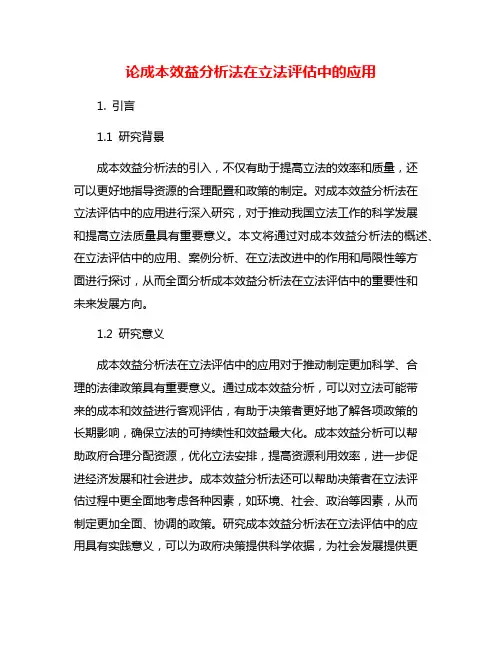 论成本效益分析法在立法评估中的应用

1. 引言

1.1 研究背景

成本效益分析法的引入，不仅有助于提高立法的效率和质量，还可以更好地指导资源的合理配置和政策的制定。对成本效益分析法在立法评估中的应用进行深入研究，对于推动我国立法工作的科学发展和提高立法质量具有重要意义。本文将通过对成本效益分析法的概述、在立法评估中的应用、案例分析、在立法改进中的作用和局限性等方面进行探讨，从而全面分析成本效益分析法在立法评估中的重要性和未来发展方向。

1.2 研究意义

成本效益分析法在立法评估中的应用对于推动制定更加科学、合理的法律政策具有重要意义。通过成本效益分析，可以对立法可能带来的成本和效益进行客观评估，有助于决策者更好地了解各项政策的长期影响，确保立法的可持续性和效益最大化。成本效益分析可以帮助政府合理分配资源，优化立法安排，提高资源利用效率，进一步促进经济发展和社会进步。成本效益分析法还可以帮助决策者在立法评估过程中更全面地考虑各种因素，如环境、社会、政治等因素，从而制定更加全面、协调的政策。研究成本效益分析法在立法评估中的应用具有实践意义，可以为政府决策提供科学依据，为社会发展提供更